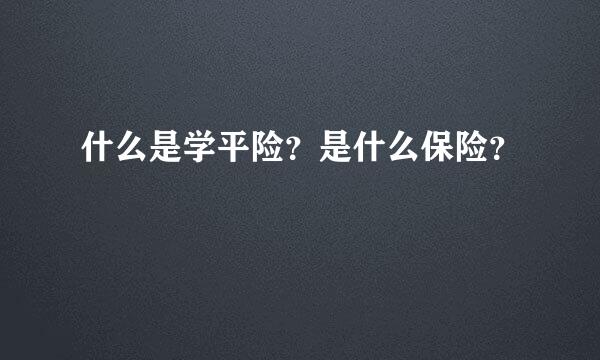 什么是学平险？是什么保险？